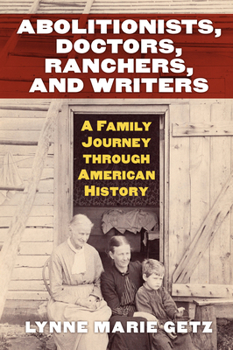 ABOLITIONISTS, DOCTORS, RANCHERS, AND WRITERS

A FAMILY JOURNEY THROUGH AMERICAN HISTORY

LYNNE MARIE GETZ